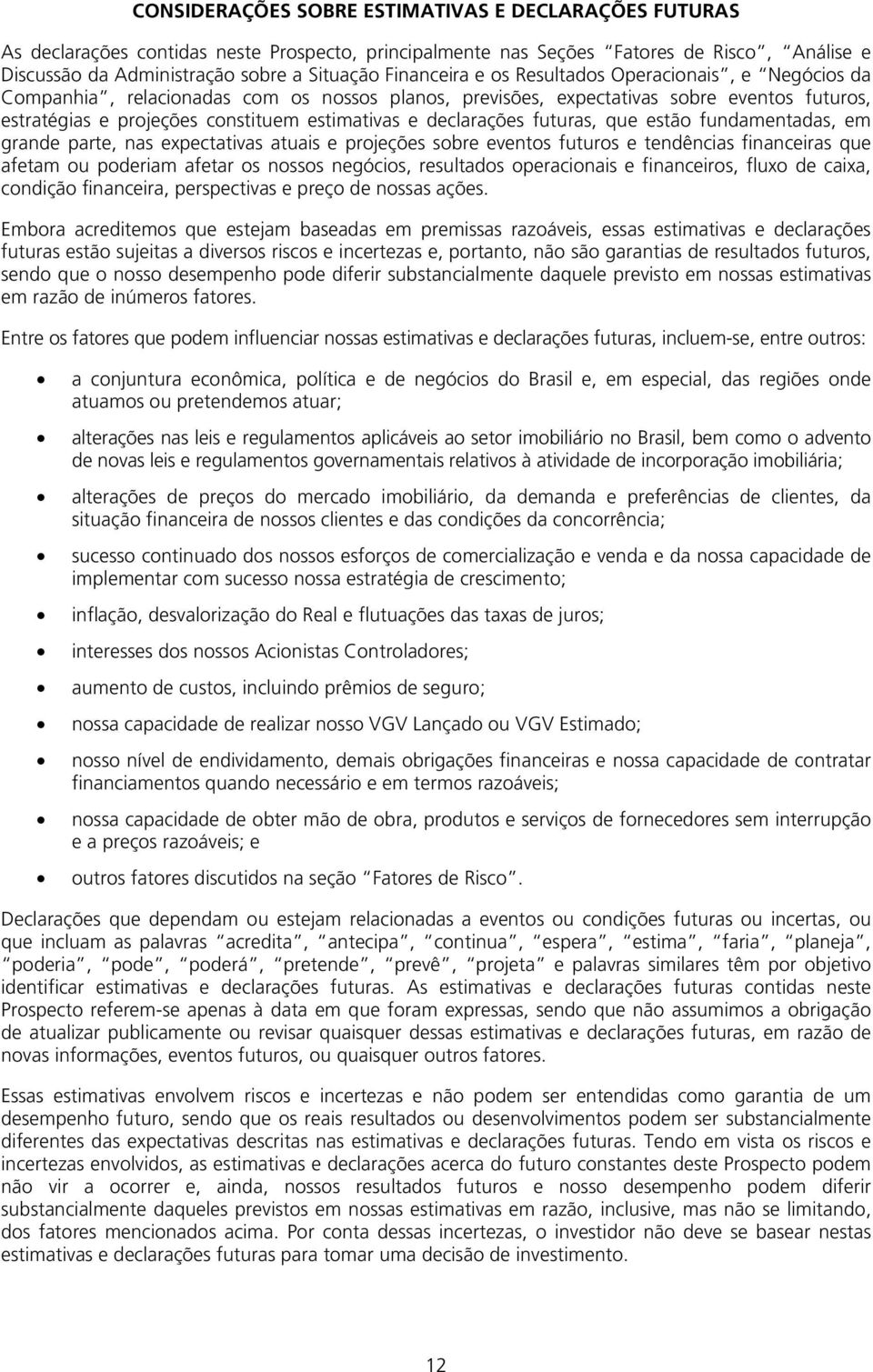 CONSIDERAÇÕES SOBRE ESTIMATIVAS E DECLARAÇÕES FUTURAS

As declarações contidas neste Prospecto, principalmente nas Seções "Fatores de Risco", "Análise e Discussão da Administração sobre a Situação Financeira e os Resultados Operacionais", e "Negócios da Companhia", relacionadas com os nossos planos, previsões, expectativas sobre eventos futuros, estratégias e projeções constituem estimativas e declarações futuras, que estão fundamentadas, em grande parte, nas expectativas atuais e projeções sobre eventos futuros e tendências financeiras que afetam ou poderiam afetar os nossos negócios, resultados operacionais e financeiros, fluxo de caixa, condição financeira, perspectivas e preço de nossas ações.

Embora acreditemos que estejam baseadas em premissas razoáveis, essas estimativas e declarações futuras estão sujeitas a diversos riscos e incertezas e, portanto, não são garantias de resultados futuros, sendo que o nosso desempenho pode diferir substancialmente daquele previsto em nossas estimativas em razão de inúmeros fatores.

Entre os fatores que podem influenciar nossas estimativas e declarações futuras, incluem-se, entre outros:

• a conjuntura econômica, política e de negócios do Brasil e, em especial, das regiões onde atuamos ou pretendemos atuar;

• alterações nas leis e regulamentos aplicáveis ao setor imobiliário no Brasil, bem como o advento de novas leis e regulamentos governamentais relativos à atividade de incorporação imobiliária;

• alterações de preços do mercado imobiliário, da demanda e preferências de clientes, da situação financeira de nossos clientes e das condições da concorrência;

• sucesso continuado dos nossos esforços de comercialização e venda e da nossa capacidade de implementar com sucesso nossa estratégia de crescimento;

• inflação, desvalorização do Real e flutuações das taxas de juros;

• interesses dos nossos Acionistas Controladores;

• aumento de custos, incluindo prêmios de seguro;

• nossa capacidade de realizar nosso VGV Lançado ou VGV Estimado;

• nosso nível de endividamento, demais obrigações financeiras e nossa capacidade de contratar financiamentos quando necessário e em termos razoáveis;

• nossa capacidade de obter mão de obra, produtos e serviços de fornecedores sem interrupção e a preços razoáveis; e

• outros fatores discutidos na seção "Fatores de Risco".

Declarações que dependam ou estejam relacionadas a eventos ou condições futuras ou incertas, ou que incluam as palavras "acredita", "antecipa", "continua", "espera", "estima", "faria", "planeja", "poderia", "pode", "poderá", "pretende", "prevê", "projeta" e palavras similares têm por objetivo identificar estimativas e declarações futuras. As estimativas e declarações futuras contidas neste Prospecto referem-se apenas à data em que foram expressas, sendo que não assumimos a obrigação de atualizar publicamente ou revisar quaisquer dessas estimativas e declarações futuras, em razão de novas informações, eventos futuros, ou quaisquer outros fatores.

Essas estimativas envolvem riscos e incertezas e não podem ser entendidas como garantia de um desempenho futuro, sendo que os reais resultados ou desenvolvimentos podem ser substancialmente diferentes das expectativas descritas nas estimativas e declarações futuras. Tendo em vista os riscos e incertezas envolvidos, as estimativas e declarações acerca do futuro constantes deste Prospecto podem não vir a ocorrer e, ainda, nossos resultados futuros e nosso desempenho podem diferir substancialmente daqueles previstos em nossas estimativas em razão, inclusive, mas não se limitando, dos fatores mencionados acima. Por conta dessas incertezas, o investidor não deve se basear nestas estimativas e declarações futuras para tomar uma decisão de investimento.

12